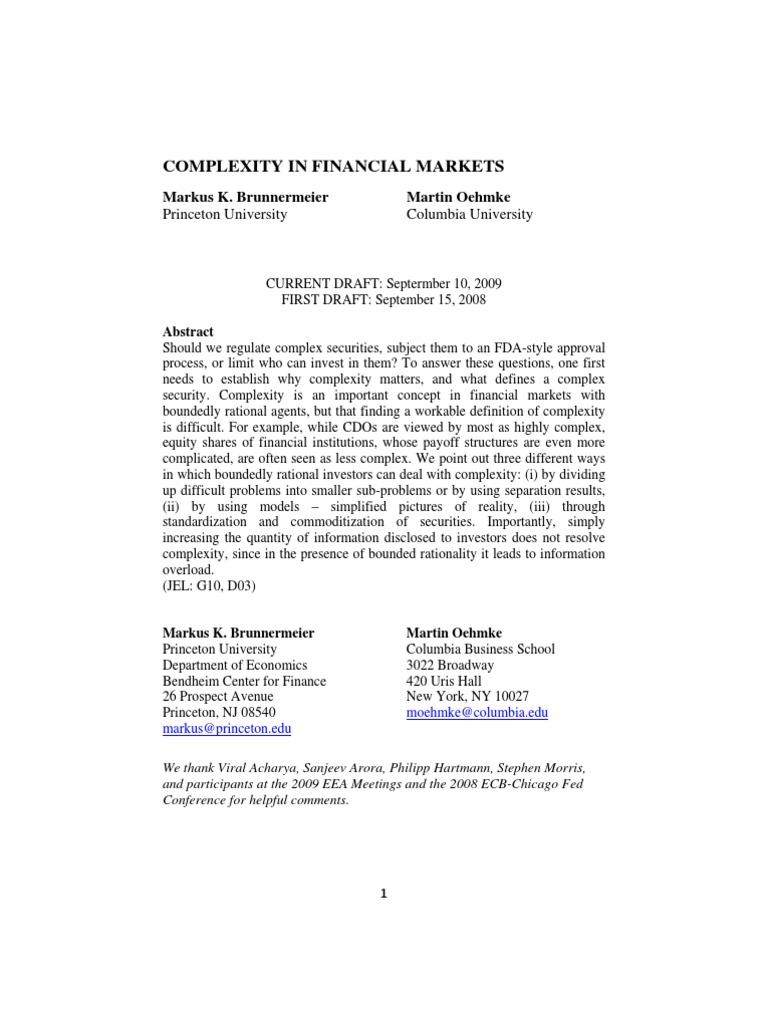 COMPLEXITY IN FINANCIAL MARKETS

Markus K. Brunnermeier
Princeton University

Martin Oehmke
Columbia University

CURRENT DRAFT: Septermber 10, 2009
FIRST DRAFT: September 15, 2008

Abstract
Should we regulate complex securities, subject them to an FDA-style approval process, or limit who can invest in them? To answer these questions, one first needs to establish why complexity matters, and what defines a complex security. Complexity is an important concept in financial markets with boundedly rational agents, but that finding a workable definition of complexity is difficult. For example, while CDOs are viewed by most as highly complex, equity shares of financial institutions, whose payoff structures are even more complicated, are often seen as less complex. We point out three different ways in which boundedly rational investors can deal with complexity: (i) by dividing up difficult problems into smaller sub-problems or by using separation results, (ii) by using models – simplified pictures of reality, (iii) through standardization and commoditization of securities. Importantly, simply increasing the quantity of information disclosed to investors does not resolve complexity, since in the presence of bounded rationality it leads to information overload.
(JEL: G10, D03)

Markus K. Brunnermeier
Princeton University
Department of Economics
Bendheim Center for Finance
26 Prospect Avenue
Princeton, NJ 08540
markus@princeton.edu

Martin Oehmke
Columbia Business School
3022 Broadway
420 Uris Hall
New York, NY 10027
moehmke@columbia.edu

We thank Viral Acharya, Sanjeev Arora, Philipp Hartmann, Stephen Morris, and participants at the 2009 EEA Meetings and the 2008 ECB-Chicago Fed Conference for helpful comments.

1